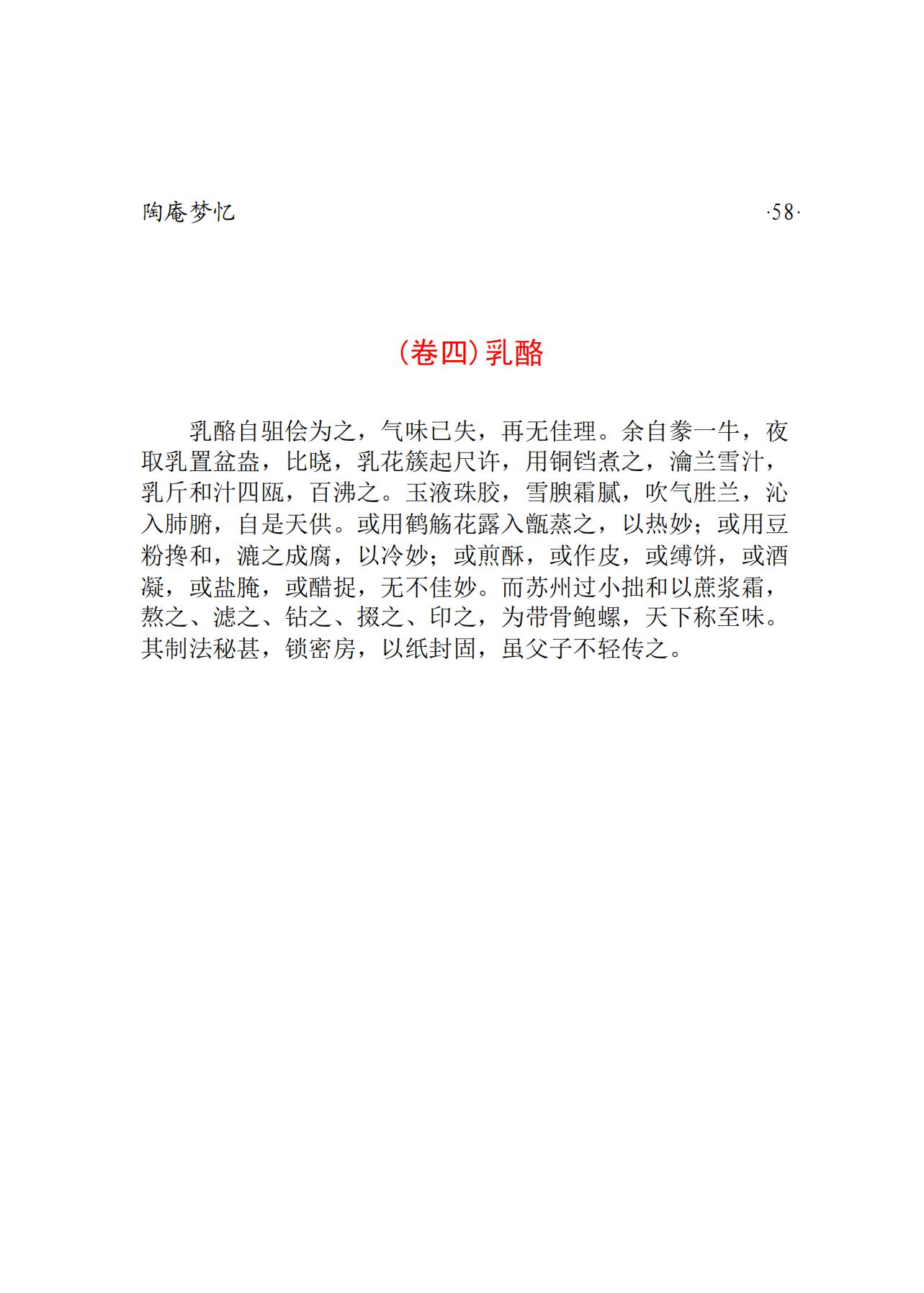 陶庵梦忆

·58·

（卷四）乳酪

乳酪自驵侩为之，气味已失，再无佳理。余自豢一牛，夜取乳置盆盎，比晓，乳花簇起尺许，用铜铛煮之，瀹兰雪汁，乳斤和汁四瓯，百沸之。玉液珠胶，雪腴霜腻，吹气胜兰，沁入肺腑，自是天供。或用鹤觞花露入甑蒸之，以热妙；或用豆粉搀和，漉之成腐，以冷妙；或煎酥，或作皮，或缚饼，或酒凝，或盐腌，或醋捉，无不佳妙。而苏州过小拙和以蔗浆霜，熬之、滤之、钻之、掇之、印之，为带骨鲍螺，天下称至味。其制法秘甚，锁密房，以纸封固，虽父子不轻传之。